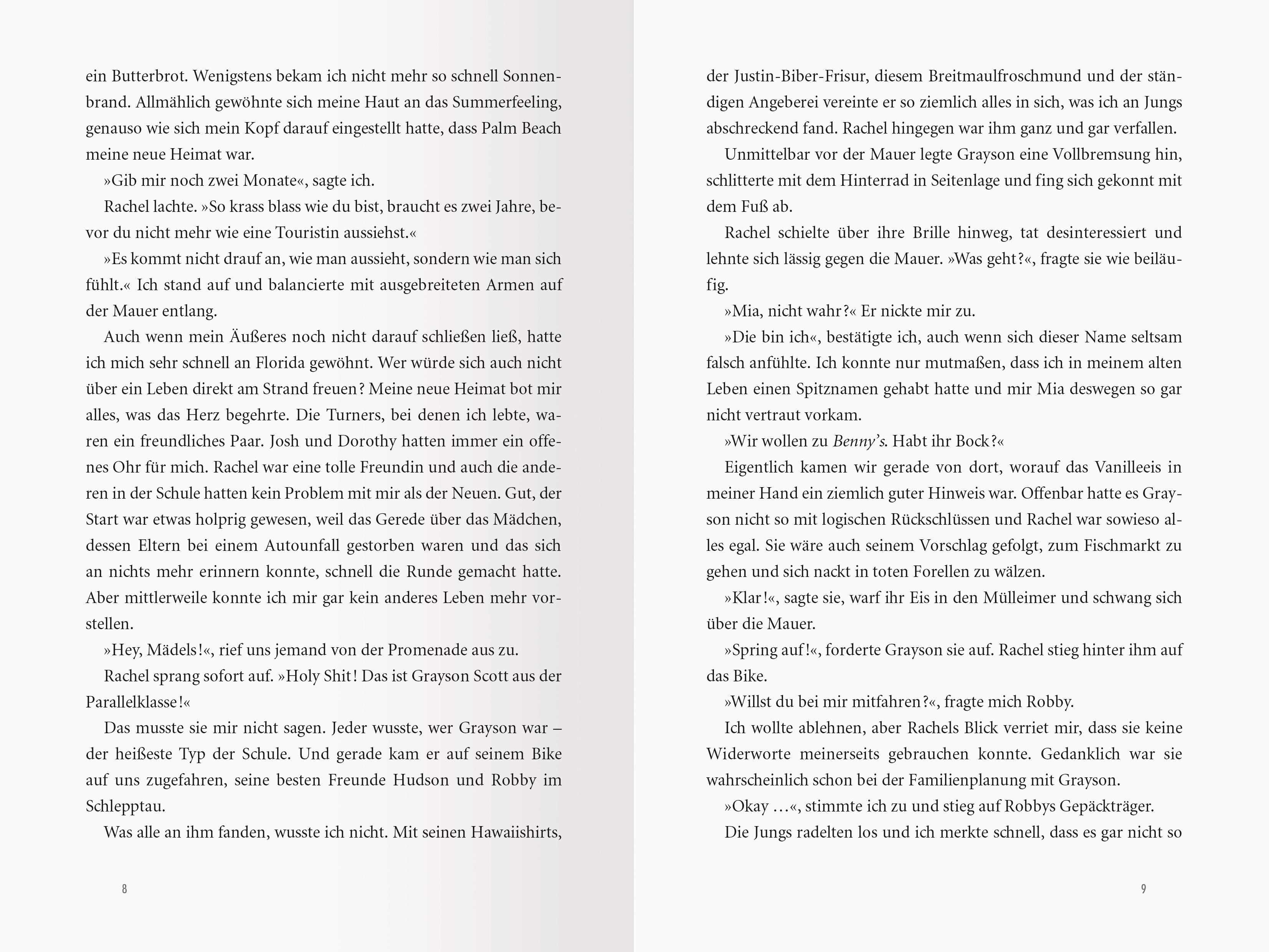 ein Butterbrot. Wenigstens bekam ich nicht mehr so schnell Sonnenbrand. Allmählich gewöhnte sich meine Haut an das Summerfeeling, genauso wie sich mein Kopf darauf eingestellt hatte, dass Palm Beach meine neue Heimat war.

»Gib mir noch zwei Monate«, sagte ich.

Rachel lachte. »So krass blass wie du bist, braucht es zwei Jahre, bevor du nicht mehr wie eine Touristin aussiehst.«

»Es kommt nicht drauf an, wie man aussieht, sondern wie man sich fühlt.« Ich stand auf und balancierte mit ausgebreiteten Armen auf der Mauer entlang.

Auch wenn mein Äußeres noch nicht darauf schließen ließ, hatte ich mich sehr schnell an Florida gewöhnt. Wer würde sich auch nicht über ein Leben direkt am Strand freuen? Meine neue Heimat bot mir alles, was das Herz begehrte. Die Turners, bei denen ich lebte, waren ein freundliches Paar. Josh und Dorothy hatten immer ein offenes Ohr für mich. Rachel war eine tolle Freundin und auch die anderen in der Schule hatten kein Problem mit mir als der Neuen. Gut, der Start war etwas holprig gewesen, weil das Gerede über das Mädchen, dessen Eltern bei einem Autounfall gestorben waren und das sich an nichts mehr erinnern konnte, schnell die Runde gemacht hatte. Aber mittlerweile konnte ich mir gar kein anderes Leben mehr vorstellen.

»Hey, Mädels!«, rief uns jemand von der Promenade aus zu.

Rachel sprang sofort auf. »Holy Shit! Das ist Grayson Scott aus der Parallelklasse!«

Das musste sie mir nicht sagen. Jeder wusste, wer Grayson war – der heißeste Typ der Schule. Und gerade kam er auf seinem Bike auf uns zugefahren, seine besten Freunde Hudson und Robby im Schlepptau.

Was alle an ihm fanden, wusste ich nicht. Mit seinen Hawaiishirts,

8

der Justin-Biber-Frisur, diesem Breitmaulfroschmund und der ständigen Angeberei vereinte er so ziemlich alles in sich, was ich an Jungs abschreckend fand. Rachel hingegen war ihm ganz und gar verfallen.

Unmittelbar vor der Mauer legte Grayson eine Vollbremsung hin, schlitterte mit dem Hinterrad in Seitenlage und fing sich gekonnt mit dem Fuß ab.

Rachel schielte über ihre Brille hinweg, tat desinteressiert und lehnte sich lässig gegen die Mauer. »Was geht?«, fragte sie wie beiläufig.

»Mia, nicht wahr?« Er nickte mir zu.

»Die bin ich«, bestätigte ich, auch wenn sich dieser Name seltsam falsch anfühlte. Ich konnte nur mutmaßen, dass ich in meinem alten Leben einen Spitznamen gehabt hatte und mir Mia deswegen so gar nicht vertraut vorkam.

»Wir wollen zu Benny's. Habt ihr Bock?«

Eigentlich kamen wir gerade von dort, worauf das Vanilleeis in meiner Hand ein ziemlich guter Hinweis war. Offenbar hatte es Grayson nicht so mit logischen Rückschlüssen und Rachel war sowieso alles egal. Sie wäre auch seinem Vorschlag gefolgt, zum Fischmarkt zu gehen und sich nackt in toten Forellen zu wälzen.

»Klar!«, sagte sie, warf ihr Eis in den Mülleimer und schwang sich über die Mauer.

»Spring auf!«, forderte Grayson sie auf. Rachel stieg hinter ihm auf das Bike.

»Willst du bei mir mitfahren?«, fragte mich Robby.

Ich wollte ablehnen, aber Rachels Blick verriet mir, dass sie keine Widerworte meinerseits gebrauchen konnte. Gedanklich war sie wahrscheinlich schon bei der Familienplanung mit Grayson.

»Okay …«, stimmte ich zu und stieg auf Robbys Gepäckträger.

Die Jungs radelten los und ich merkte schnell, dass es gar nicht so

9